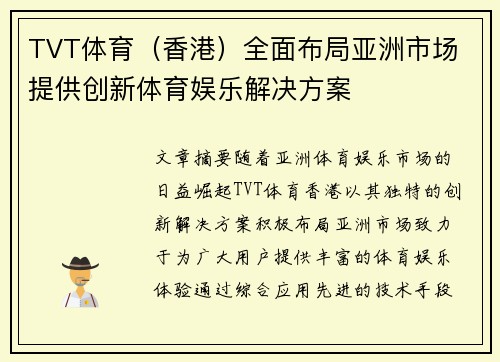 TVT体育（香港）全面布局亚洲市场提供创新体育娱乐解决方案

文章摘要随着亚洲体育娱乐市场的日益崛起TVT体育香港以其独特的创新解决方案积极布局亚洲市场致力于为广大用户提供丰富的体育娱乐体验通过综合应用先进的技术手段